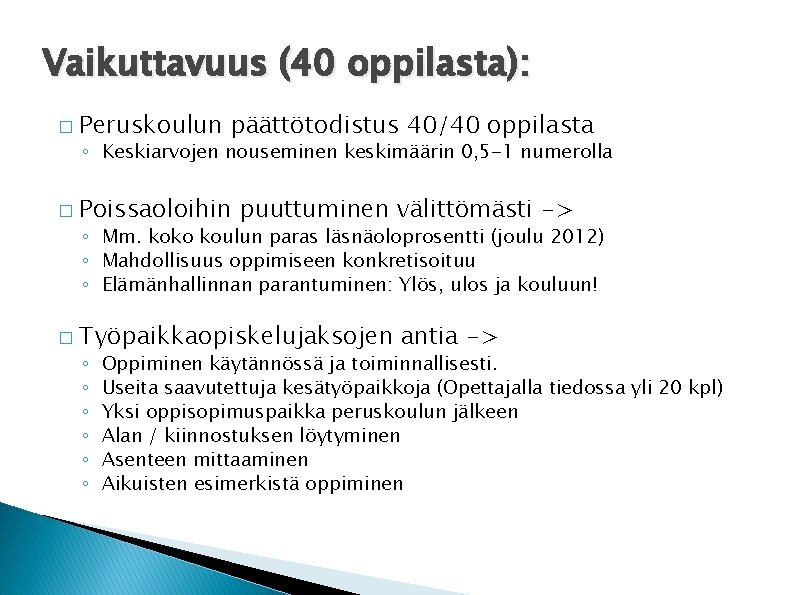 Vaikuttavuus (40 oppilasta):

□ Peruskoulun päättötodistus 40/40 oppilasta
◦ Keskiarvojen nouseminen keskimäärin 0,5-1 numerolla

□ Poissaoloihin puuttuminen välittömästi ->
◦ Mm. koko koulun paras läsnäoloprosentti (joulu 2012)
◦ Mahdollisuus oppimiseen konkretisoituu
◦ Elämänhallinnan parantuminen: Ylös, ulos ja kouluun!

□ Työpaikkaopiskelujaksojen antia ->
◦ Oppiminen käytännössä ja toiminnallisesti.
◦ Useita saavutettuja kesätyöpaikkoja (Opettajalla tiedossa yli 20 kpl)
◦ Yksi oppisopimuspaikka peruskoulun jälkeen
◦ Alan / kiinnostuksen löytyminen
◦ Asenteen mittaaminen
◦ Aikuisten esimerkistä oppiminen